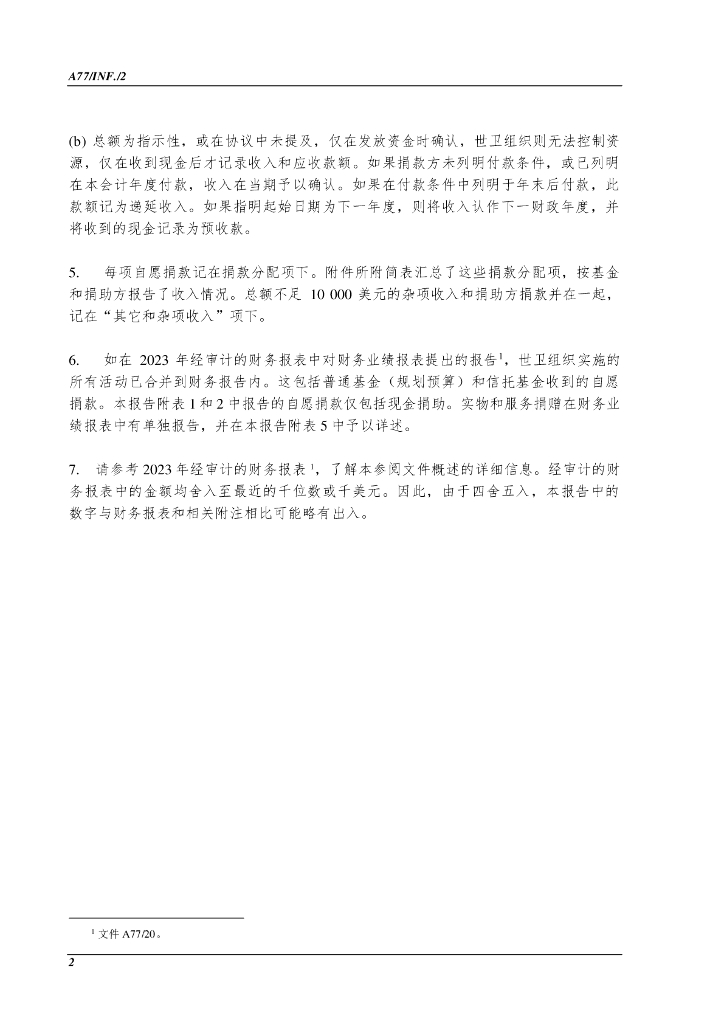 A77/INF./2

(b) 总额为指示性，或在协议中未提及，仅在发放资金时确认，世卫组织则无法控制资源，仅在收到现金后才记录收入和应收款额。如果捐款方未列明付款条件，或已列明在本会计年度付款，收入在当期予以确认。如果在付款条件中列明于年末后付款，此款额记为递延收入。如果指明起始日期为下一年度，则将收入认作下一财政年度，并将收到的现金记录为预收款。

5. 每项自愿捐款记在捐款分配项下。附件所附简表汇总了这些捐款分配项，按基金和捐助方报告了收入情况。总额不足 10 000 美元的杂项收入和捐助方捐款并在一起，记在“其它和杂项收入”项下。

6. 如在 2023 年经审计的财务报表中对财务业绩报表提出的报告$^1$，世卫组织实施的所有活动已合并到财务报告内。这包括普通基金（规划预算）和信托基金收到的自愿捐款。本报告附表 1 和 2 中报告的自愿捐款仅包括现金捐助。实物和服务捐赠在财务业绩报表中有单独报告，并在本报告附表 5 中予以详述。

7. 请参考 2023 年经审计的财务报表$^1$，了解本参阅文件概述的详细信息。经审计的财务报表中的金额均舍入至最近的千位数或千美元。因此，由于四舍五入，本报告中的数字与财务报表和相关附注相比可能略有出入。

$^1$ 文件 A77/20。

2